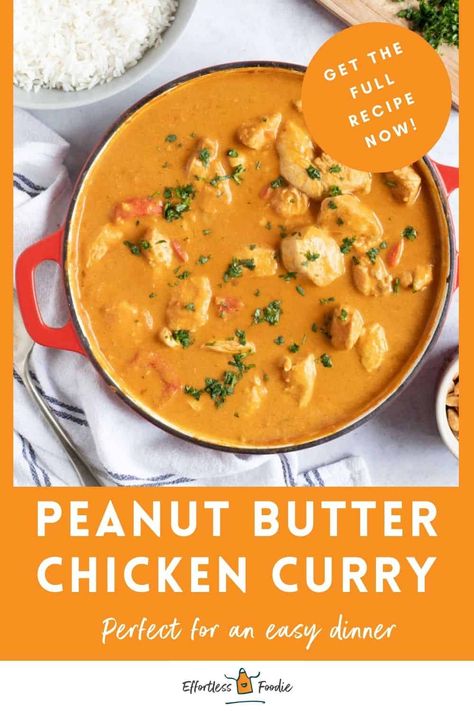 GET THE FULL RECIPE NOW!

PEANUT BUTTER CHICKEN CURRY

Perfect for an easy dinner

Effortless Foodie